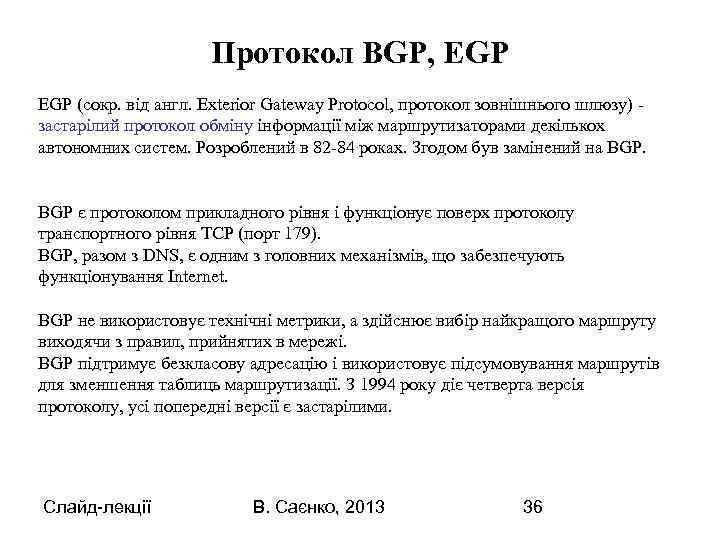 Протокол BGP, EGP

EGP (сокр. від англ. Exterior Gateway Protocol, протокол зовнішнього шлюзу) - застарілий протокол обміну інформації між маршрутизаторами декількох автономних систем. Розроблений в 82-84 роках. Згодом був замінений на BGP.

BGP є протоколом прикладного рівня і функціонує поверх протоколу транспортного рівня TCP (порт 179).
BGP, разом з DNS, є одним з головних механізмів, що забезпечують функціонування Internet.

BGP не використовує технічні метрики, а здійснює вибір найкращого маршруту виходячи з правил, прийнятих в мережі.
BGP підтримує безкласову адресацію і використовує підсумовування маршрутів для зменшення таблиць маршрутизації. З 1994 року діє четверта версія протоколу, усі попередні версії є застарілими.

Слайд-лекції В. Саєнко, 2013 36